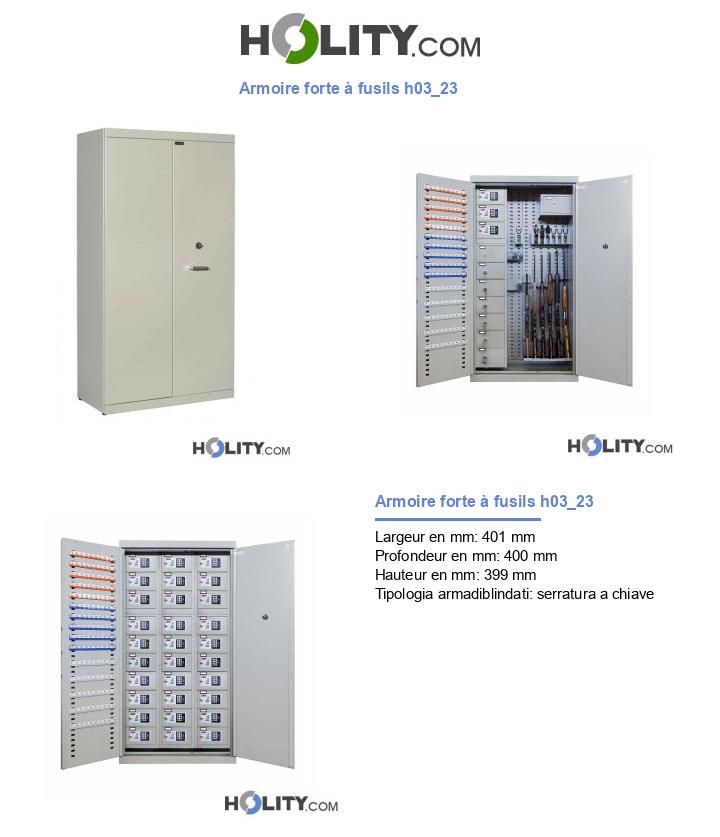 HOLITY.COM

Armoire forte à fusils h03_23

HOLITY.COM

HOLITY.COM

Armoire forte à fusils h03_23

Largeur en mm: 401 mm
Profondeur en mm: 400 mm
Hauteur en mm: 399 mm
Tipologia armadiblindati: serratura a chiave

HOLITY.COM